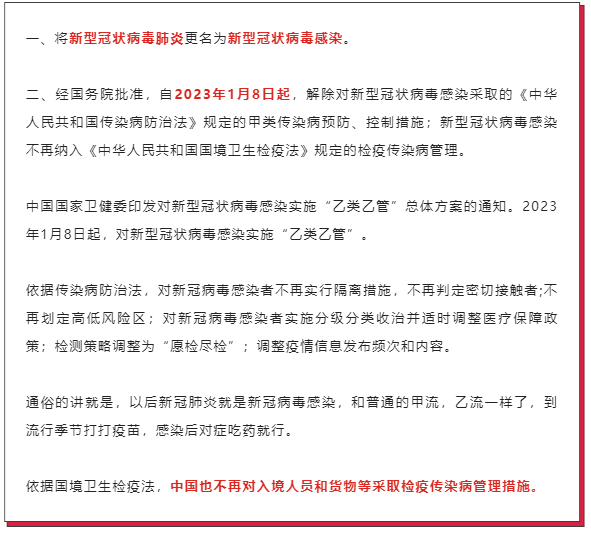 一、将新型冠状病毒肺炎更名为新型冠状病毒感染。

二、经国务院批准，自2023年1月8日起，解除对新型冠状病毒感染采取的《中华人民共和国传染病防治法》规定的甲类传染病预防、控制措施；新型冠状病毒感染不再纳入《中华人民共和国国境卫生检疫法》规定的检疫传染病管理。

中国国家卫健委印发对新型冠状病毒感染实施“乙类乙管”总体方案的通知。2023年1月8日起，对新型冠状病毒感染实施“乙类乙管”。

依据传染病防治法，对新冠病毒感染者不再实行隔离措施，不再判定密切接触者;不再划定高低风险区；对新冠病毒感染者实施分级分类收治并适时调整医疗保障政策；检测策略调整为“愿检尽检”；调整疫情信息发布频次和内容。

通俗的讲就是，以后新冠肺炎就是新冠病毒感染，和普通的甲流，乙流一样了，到流行季节打打疫苗，感染后对症吃药就行。

依据国境卫生检疫法，中国也不再对入境人员和货物等采取检疫传染病管理措施。